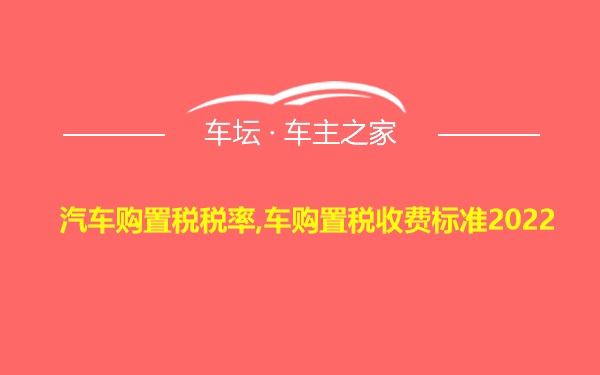 车坛 · 车主之家

汽车购置税税率,车购置税收费标准2022